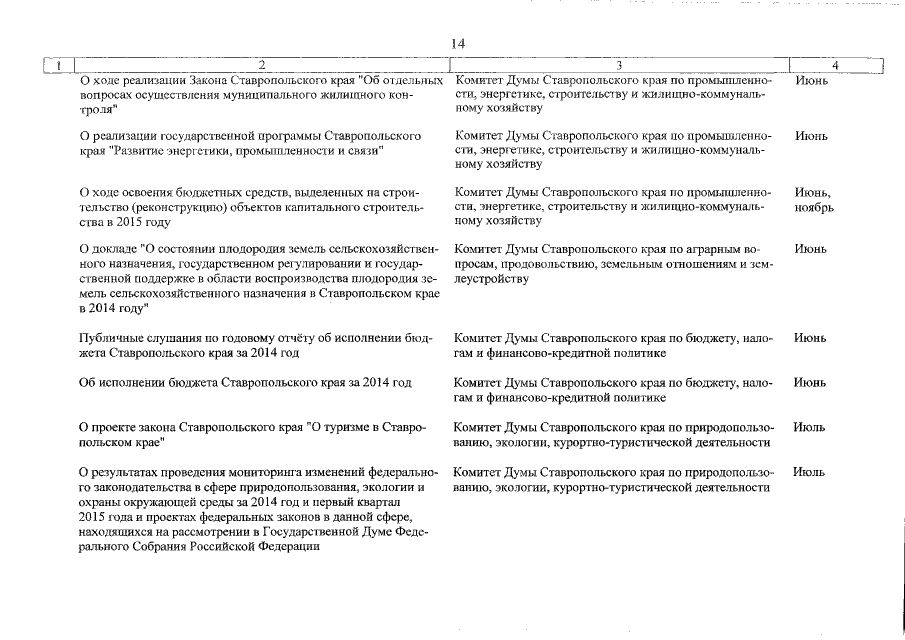 14

| 1 | 2 | 3 | 4 |
|---|---|---|---|
| | О ходе реализации Закона Ставропольского края "Об отдельных вопросах осуществления муниципального жилищного контроля" | Комитет Думы Ставропольского края по промышленности, энергетике, строительству и жилищно-коммунальному хозяйству | Июнь |
| | О реализации государственной программы Ставропольского края "Развитие энергетики, промышленности и связи" | Комитет Думы Ставропольского края по промышленности, энергетике, строительству и жилищно-коммунальному хозяйству | Июнь |
| | О ходе освоения бюджетных средств, выделенных на строительство (реконструкцию) объектов капитального строительства в 2015 году | Комитет Думы Ставропольского края по промышленности, энергетике, строительству и жилищно-коммунальному хозяйству | Июнь, ноябрь |
| | О докладе "О состоянии плодородия земель сельскохозяйственного назначения, государственном регулировании и государственной поддержке в области воспроизводства плодородия земель сельскохозяйственного назначения в Ставропольском крае в 2014 году" | Комитет Думы Ставропольского края по аграрным вопросам, продовольствию, земельным отношениям и землеустройству | Июнь |
| | Публичные слушания по годовому отчёту об исполнении бюджета Ставропольского края за 2014 год | Комитет Думы Ставропольского края по бюджету, налогам и финансово-кредитной политике | Июнь |
| | Об исполнении бюджета Ставропольского края за 2014 год | Комитет Думы Ставропольского края по бюджету, налогам и финансово-кредитной политике | Июнь |
| | О проекте закона Ставропольского края "О туризме в Ставропольском крае" | Комитет Думы Ставропольского края по природопользованию, экологии, курортно-туристической деятельности | Июль |
| | О результатах проведения мониторинга изменений федерального законодательства в сфере природопользования, экологии и охраны окружающей среды за 2014 год и первый квартал 2015 года и проектах федеральных законов в данной сфере, находящихся на рассмотрении в Государственной Думе Федерального Собрания Российской Федерации | Комитет Думы Ставропольского края по природопользованию, экологии, курортно-туристической деятельности | Июль |